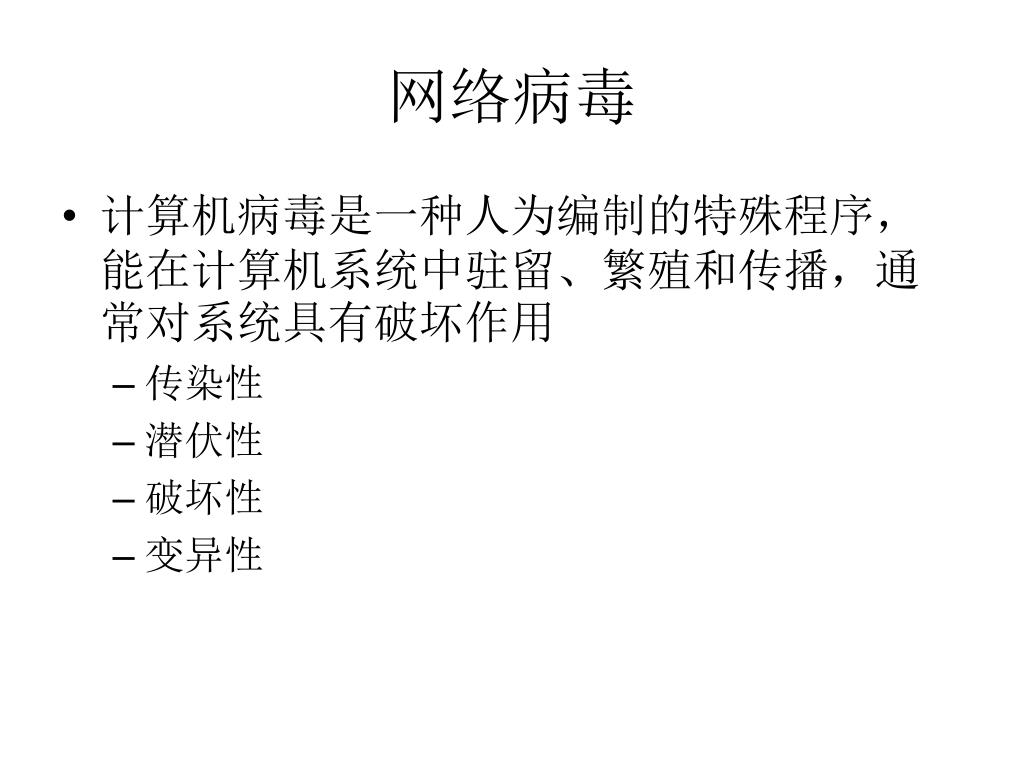 网络病毒

• 计算机病毒是一种人为编制的特殊程序，能在计算机系统中驻留、繁殖和传播，通常对系统具有破坏作用

– 传染性
– 潜伏性
– 破坏性
– 变异性